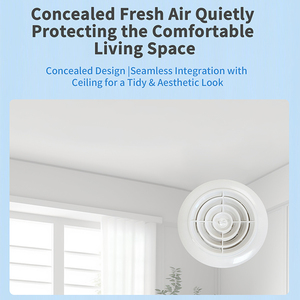 Concealed Fresh Air Quietly Protecting the Comfortable Living Space

Concealed Design |Seamless Integration with Ceiling for a Tidy & Aesthetic Look